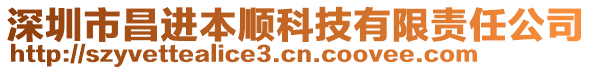 深圳市昌进本顺科技有限责任公司
http://szyvettealice3.cn.coovee.com